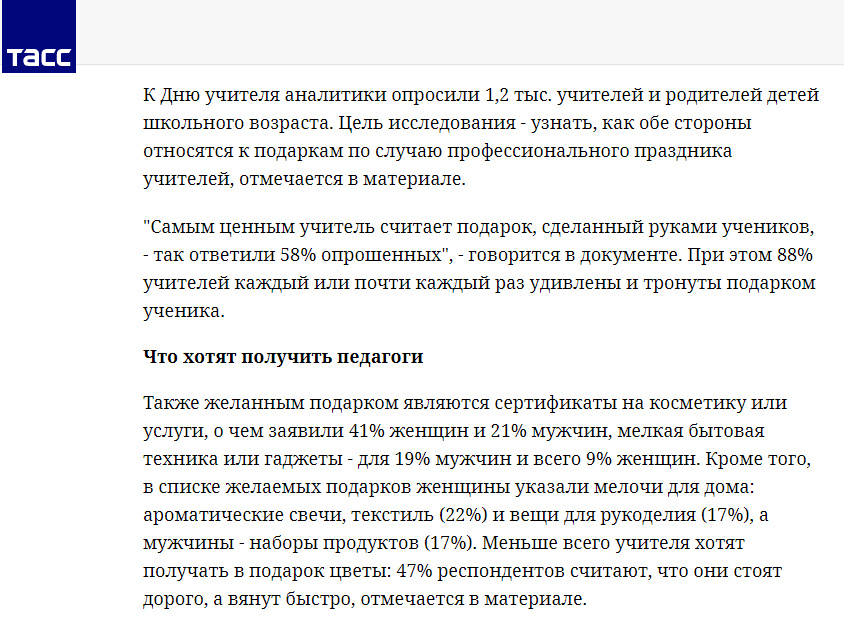 ТАСС

К Дню учителя аналитики опросили 1,2 тыс. учителей и родителей детей школьного возраста. Цель исследования - узнать, как обе стороны относятся к подаркам по случаю профессионального праздника учителей, отмечается в материале.

"Самым ценным учитель считает подарок, сделанный руками учеников, - так ответили 58% опрошенных", - говорится в документе. При этом 88% учителей каждый или почти каждый раз удивлены и тронуты подарком ученика.

Что хотят получить педагоги

Также желанным подарком являются сертификаты на косметику или услуги, о чем заявили 41% женщин и 21% мужчин, мелкая бытовая техника или гаджеты - для 19% мужчин и всего 9% женщин. Кроме того, в списке желаемых подарков женщины указали мелочи для дома: ароматические свечи, текстиль (22%) и вещи для рукоделия (17%), а мужчины - наборы продуктов (17%). Меньше всего учителя хотят получать в подарок цветы: 47% респондентов считают, что они стоят дорого, а вянут быстро, отмечается в материале.